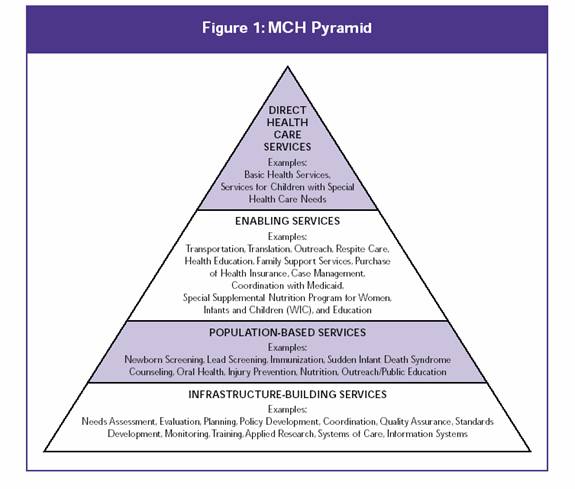 Figure 1: MCH Pyramid

DIRECT HEALTH CARE SERVICES

Examples:
Basic Health Services,
Services for Children with Special Health Care Needs

ENABLING SERVICES

Examples:
Transportation, Translation, Outreach, Respite Care, Health Education, Family Support Services, Purchase of Health Insurance, Case Management, Coordination with Medicaid, Special Supplemental Nutrition Program for Women, Infants and Children (WIC), and Education

POPULATION-BASED SERVICES

Examples:
Newborn Screening, Lead Screening, Immunization, Sudden Infant Death Syndrome Counseling, Oral Health, Injury Prevention, Nutrition, Outreach/Public Education

INFRASTRUCTURE-BUILDING SERVICES

Examples:
Needs Assessment, Evaluation, Planning, Policy Development, Coordination, Quality Assurance, Standards Development, Monitoring, Training, Applied Research, Systems of Care, Information Systems